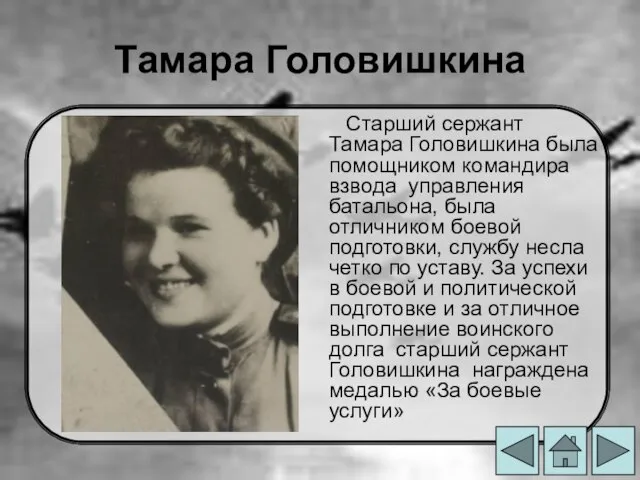 Тамара Головишкина

Старший сержант Тамара Головишкина была помощником командира взвода управления батальона, была отличником боевой подготовки, службу несла четко по уставу. За успехи в боевой и политической подготовке и за отличное выполнение воинского долга старший сержант Головишкина награждена медалью «За боевые услуги»